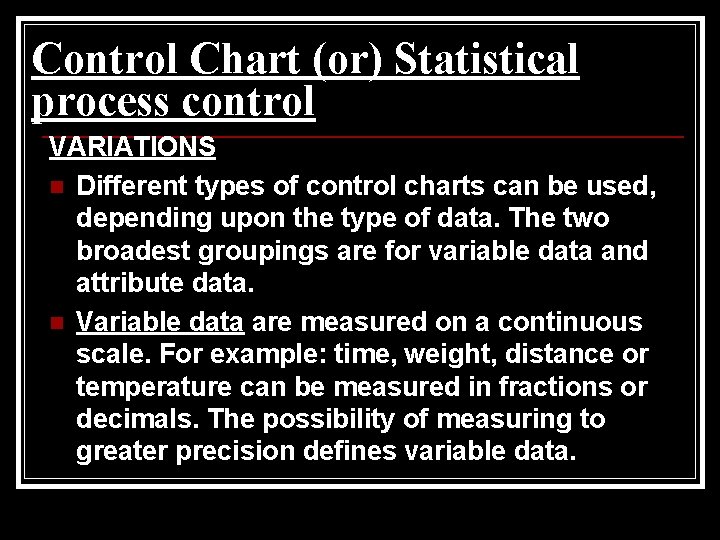 Control Chart (or) Statistical process control

VARIATIONS

Different types of control charts can be used, depending upon the type of data. The two broadest groupings are for variable data and attribute data.

Variable data are measured on a continuous scale. For example: time, weight, distance or temperature can be measured in fractions or decimals. The possibility of measuring to greater precision defines variable data.